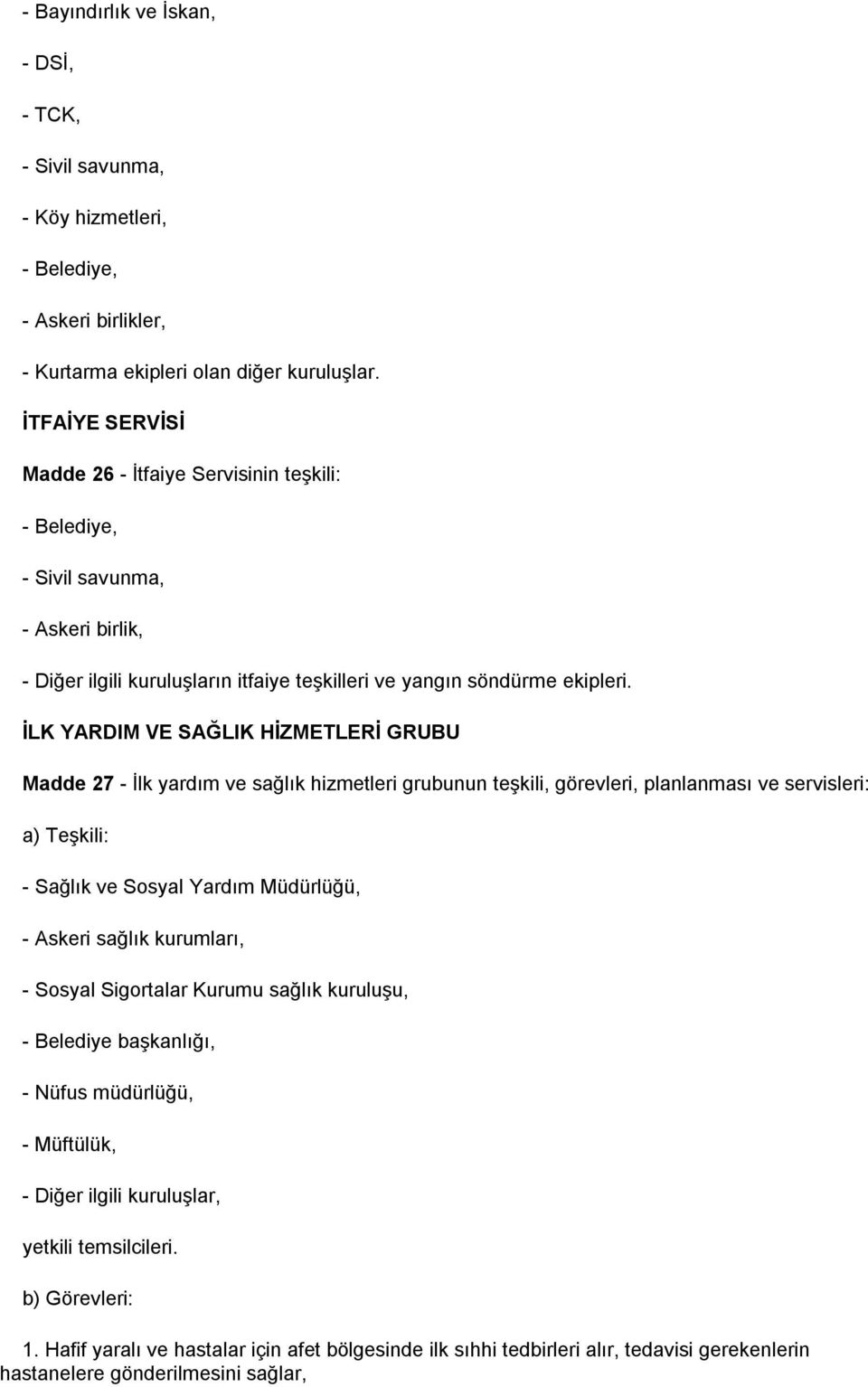 - Bayındırlık ve İskan,

- DSİ,

- TCK,

- Sivil savunma,

- Köy hizmetleri,

- Belediye,

- Askeri birlikler,

- Kurtarma ekipleri olan diğer kuruluşlar.

İTFAİYE SERVİSİ

Madde 26 - İtfaiye Servisinin teşkili:

- Belediye,

- Sivil savunma,

- Askeri birlik,

- Diğer ilgili kuruluşların itfaiye teşkilleri ve yangın söndürme ekipleri.

İLK YARDIM VE SAĞLIK HİZMETLERİ GRUBU

Madde 27 - İlk yardım ve sağlık hizmetleri grubunun teşkili, görevleri, planlanması ve servisleri:

a) Teşkili:

- Sağlık ve Sosyal Yardım Müdürlüğü,

- Askeri sağlık kurumları,

- Sosyal Sigortalar Kurumu sağlık kuruluşu,

- Belediye başkanlığı,

- Nüfus müdürlüğü,

- Müftülük,

- Diğer ilgili kuruluşlar,

yetkili temsilcileri.

b) Görevleri:

1. Hafif yaralı ve hastalar için afet bölgesinde ilk sıhhi tedbirleri alır, tedavisi gerekenlerin hastanelere gönderilmesini sağlar,